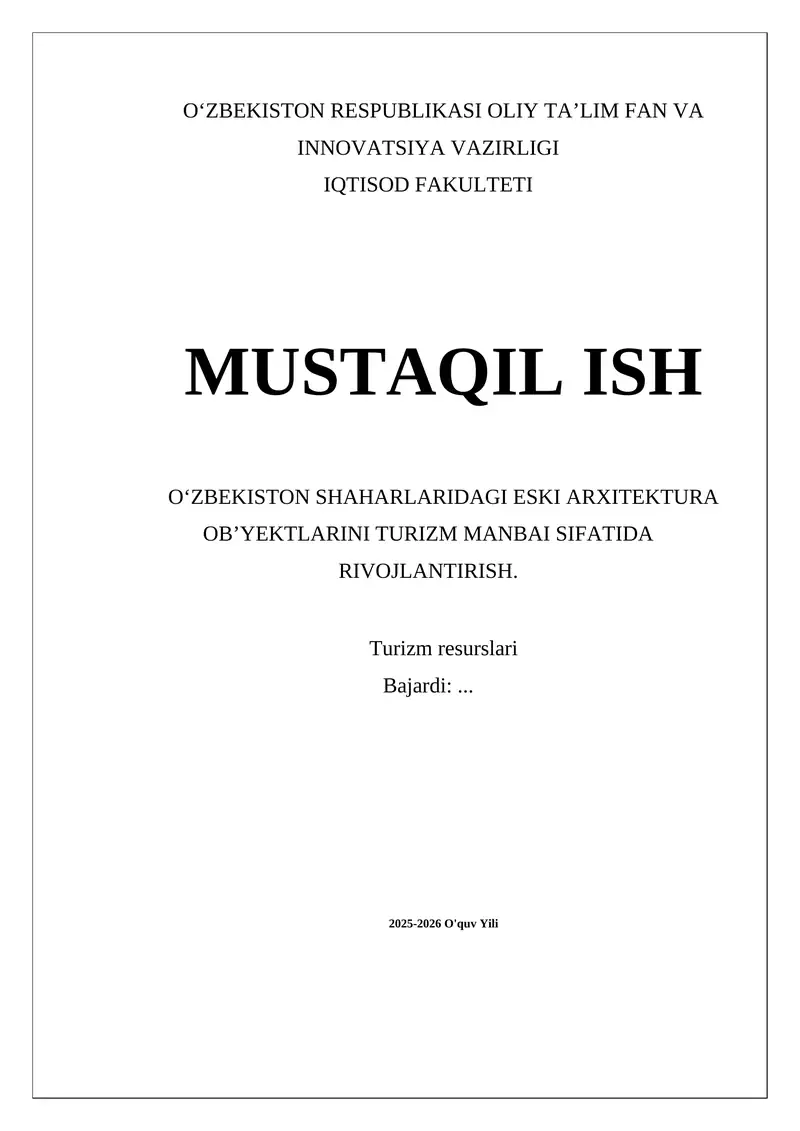 O‘ZBEKISTON RESPUBLIKASI OLIY TA’LIM FAN VA INNOVATSIYA VAZIRLIGI
IQTISOD FAKULTETI

MUSTAQIL ISH

O‘ZBEKISTON SHAHARLARIDAGI ESKI ARXITEKTURA OB’YEKTLARINI TURIZM MANBAI SIFATIDA RIVOJLANTIRISH.

Turizm resurslari
Bajardi: ...

2025-2026 O'quv Yili